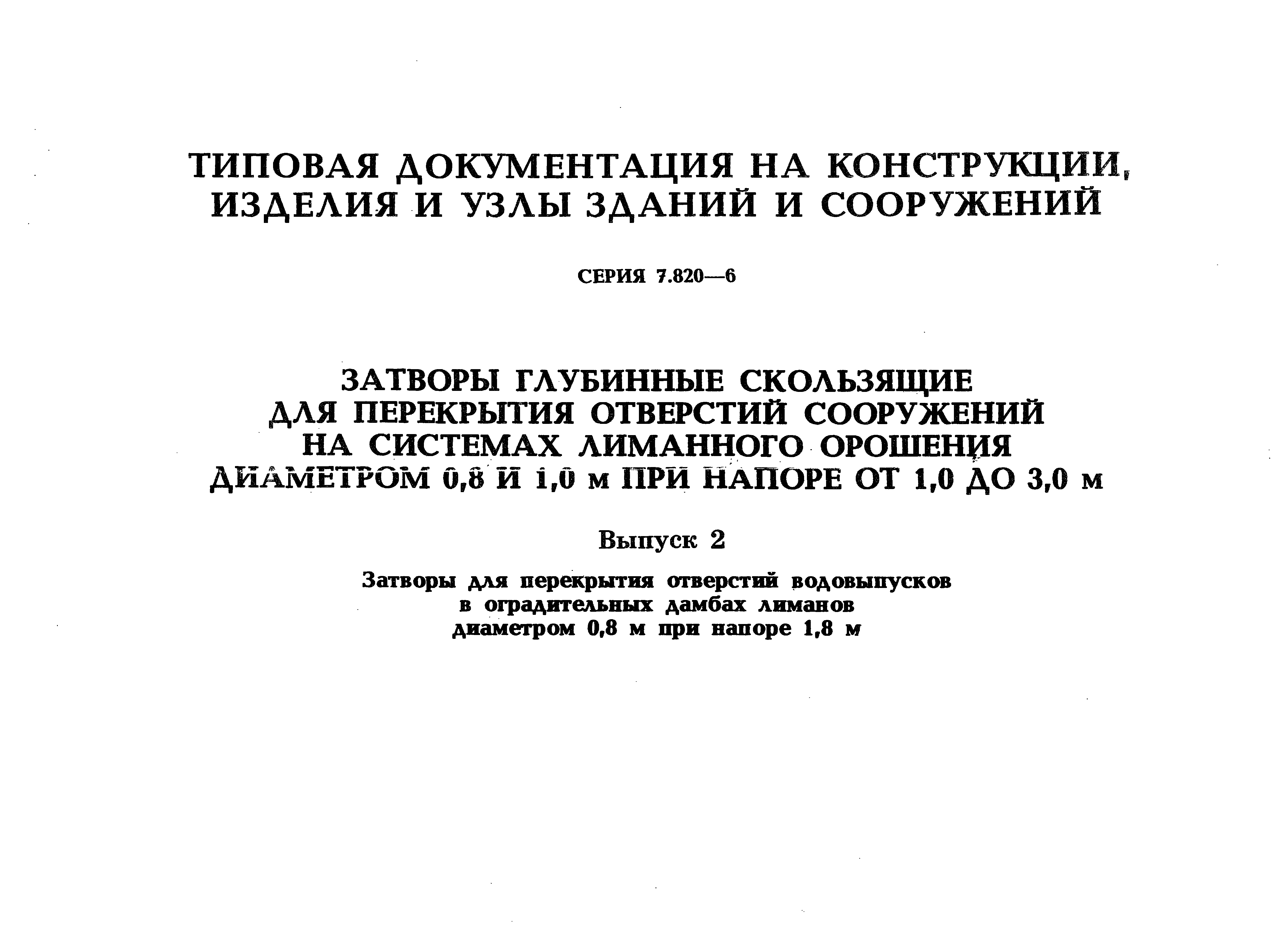 ТИПОВАЯ ДОКУМЕНТАЦИЯ НА КОНСТРУКЦИИ, ИЗДЕЛИЯ И УЗЛЫ ЗДАНИЙ И СООРУЖЕНИЙ

СЕРИЯ 7.820—6

ЗАТВОРЫ ГЛУБИННЫЕ СКОЛЬЗЯЩИЕ ДЛЯ ПЕРЕКРЫТИЯ ОТВЕРСТИЙ СООРУЖЕНИЙ НА СИСТЕМАХ ЛИМАННОГО ОРОШЕНИЯ ДИАМЕТРОМ 0,8 И 1,0 м ПРИ НАПОРЕ ОТ 1,0 ДО 3,0 м

Выпуск 2

Затворы для перекрытия отверстий водовыпусков в оградительных дамбах лиманов диаметром 0,8 м при напоре 1,8 м